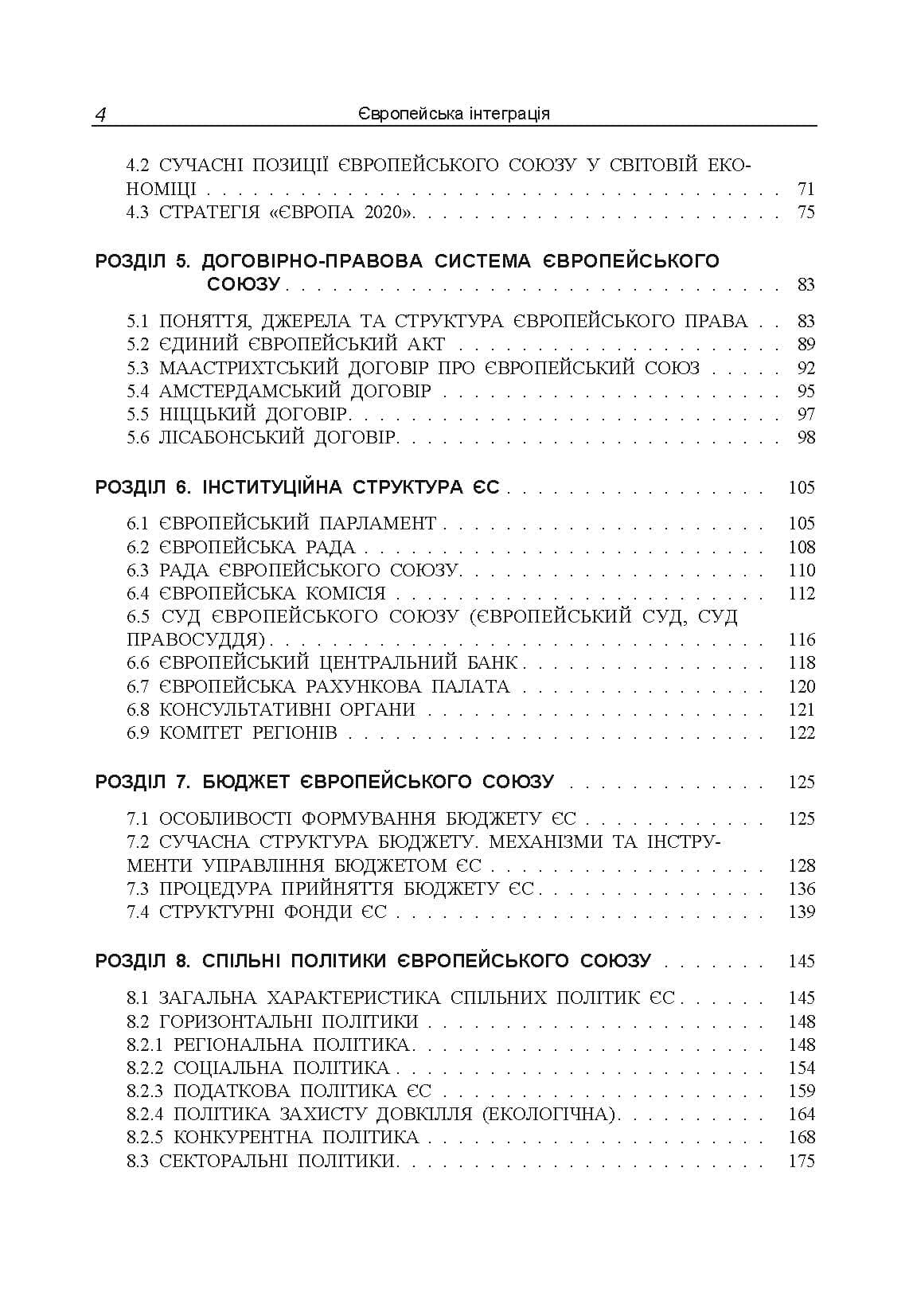 4 Європейська інтеграція

4.2 СУЧАСНІ ПОЗИЦІЇ ЄВРОПЕЙСЬКОГО СОЮЗУ У СВІТОВІЙ ЕКОНОМІЦІ 71
4.3 СТРАТЕГІЯ «ЄВРОПА 2020». 75

РОЗДІЛ 5. ДОГОВІРНО-ПРАВОВА СИСТЕМА ЄВРОПЕЙСЬКОГО СОЮЗУ 83

5.1 ПОНЯТТЯ, ДЖЕРЕЛА ТА СТРУКТУРА ЄВРОПЕЙСЬКОГО ПРАВА 83
5.2 ЄДИНИЙ ЄВРОПЕЙСЬКИЙ АКТ 89
5.3 МААСТРИХТСЬКИЙ ДОГОВІР ПРО ЄВРОПЕЙСЬКИЙ СОЮЗ 92
5.4 АМСТЕРДАМСЬКИЙ ДОГОВІР 95
5.5 НІЦЦЬКИЙ ДОГОВІР. 97
5.6 ЛІСАБОНСЬКИЙ ДОГОВІР. 98

РОЗДІЛ 6. ІНСТИТУЦІЙНА СТРУКТУРА ЄС 105

6.1 ЄВРОПЕЙСЬКИЙ ПАРЛАМЕНТ 105
6.2 ЄВРОПЕЙСЬКА РАДА 108
6.3 РАДА ЄВРОПЕЙСЬКОГО СОЮЗУ. 110
6.4 ЄВРОПЕЙСЬКА КОМІСІЯ 112
6.5 СУД ЄВРОПЕЙСЬКОГО СОЮЗУ (ЄВРОПЕЙСЬКИЙ СУД, СУД ПРАВОСУДДЯ) 116
6.6 ЄВРОПЕЙСЬКИЙ ЦЕНТРАЛЬНИЙ БАНК 118
6.7 ЄВРОПЕЙСЬКА РАХУНКОВА ПАЛАТА 120
6.8 КОНСУЛЬТАТИВНІ ОРГАНИ 121
6.9 КОМІТЕТ РЕГІОНІВ 122

РОЗДІЛ 7. БЮДЖЕТ ЄВРОПЕЙСЬКОГО СОЮЗУ 125

7.1 ОСОБЛИВОСТІ ФОРМУВАННЯ БЮДЖЕТУ ЄС 125
7.2 СУЧАСНА СТРУКТУРА БЮДЖЕТУ. МЕХАНІЗМИ ТА ІНСТРУМЕНТИ УПРАВЛІННЯ БЮДЖЕТОМ ЄС 128
7.3 ПРОЦЕДУРА ПРИЙНЯТТЯ БЮДЖЕТУ ЄС. 136
7.4 СТРУКТУРНІ ФОНДИ ЄС 139

РОЗДІЛ 8. СПІЛЬНІ ПОЛІТИКИ ЄВРОПЕЙСЬКОГО СОЮЗУ 145

8.1 ЗАГАЛЬНА ХАРАКТЕРИСТИКА СПІЛЬНИХ ПОЛІТИК ЄС 145
8.2 ГОРИЗОНТАЛЬНІ ПОЛІТИКИ 148
8.2.1 РЕГІОНАЛЬНА ПОЛІТИКА. 148
8.2.2 СОЦІАЛЬНА ПОЛІТИКА 154
8.2.3 ПОДАТКОВА ПОЛІТИКА ЄС 159
8.2.4 ПОЛІТИКА ЗАХИСТУ ДОВКІЛЛЯ (ЕКОЛОГІЧНА). 164
8.2.5 КОНКУРЕНТНА ПОЛІТИКА 168
8.3 СЕКТОРАЛЬНІ ПОЛІТИКИ. 175